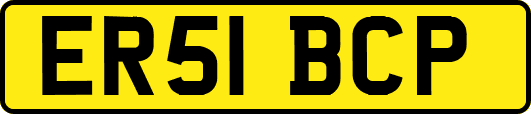 ER51 BCP